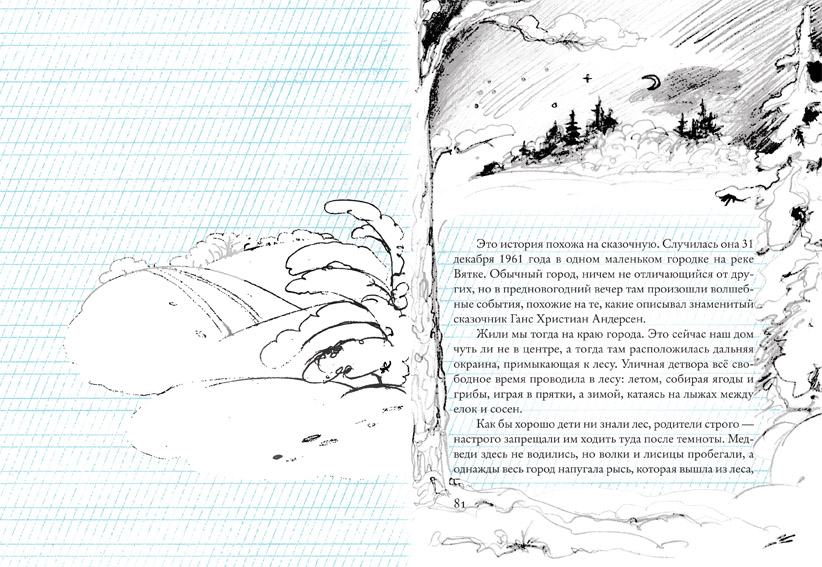 Это история похожа на сказочную. Случилась она 31 декабря 1961 года в одном маленьком городке на реке Вятке. Обычный город, ничем не отличающийся от других, но в предновогодний вечер там произошли волшебные события, похожие на те, какие описывал знаменитый сказочник Ганс Христиан Андерсен.

Жили мы тогда на краю города. Это сейчас наш дом чуть ли не в центре, а тогда там расположилась дальняя окраина, примыкающая к лесу. Уличная детвора всё свободное время проводила в лесу: летом, собирая ягоды и грибы, играя в прятки, а зимой, катаясь на лыжах между елок и сосен.

Как бы хорошо дети ни знали лес, родители строго — настрого запрещали им ходить туда после темноты. Медведи здесь не водились, но волки и лисицы пробегали, а однажды весь город напугала рысь, которая вышла из леса,

81